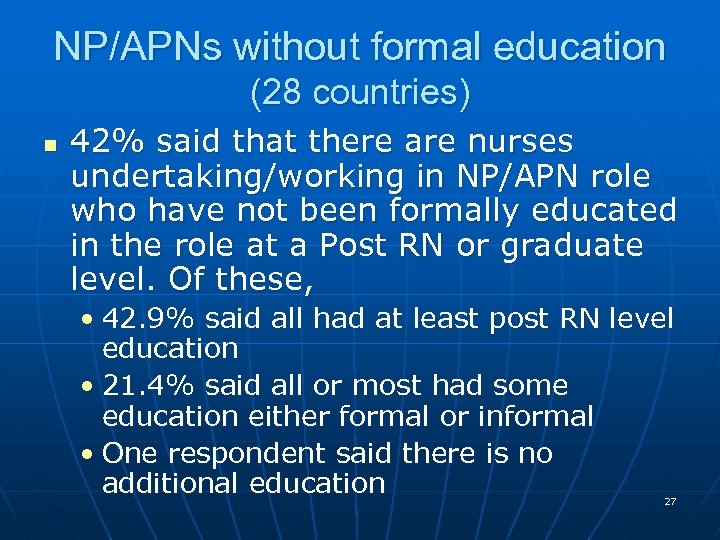 NP/APNs without formal education
(28 countries)

• 42% said that there are nurses undertaking/working in NP/APN role who have not been formally educated in the role at a Post RN or graduate level. Of these,
• 42.9% said all had at least post RN level education
• 21.4% said all or most had some education either formal or informal
• One respondent said there is no additional education

27